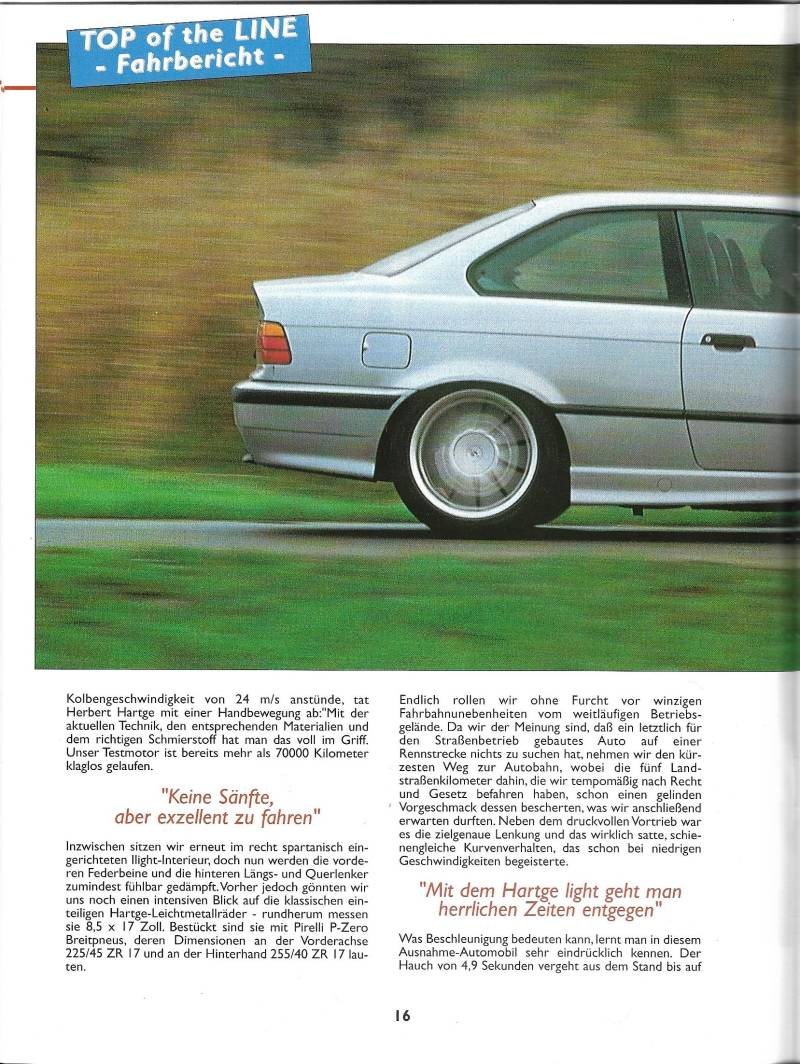 TOP of the LINE
- Fahrbericht -

Kolbengeschwindigkeit von 24 m/s anstünde, tat Herbert Hartge mit einer Handbewegung ab:"Mit der aktuellen Technik, den entsprechenden Materialien und dem richtigen Schmierstoff hat man das voll im Griff. Unser Testmotor ist bereits mehr als 70000 Kilometer klaglos gelaufen.

"Keine Sänfte, aber exzellent zu fahren"

Inzwischen sitzen wir erneut im recht spartanisch eingerichteten Ilight-Interieur, doch nun werden die vorderen Federbeine und die hinteren Längs- und Querlenker zumindest fühlbar gedämpft. Vorher jedoch gönnten wir uns noch einen intensiven Blick auf die klassischen einteiligen Hartge-Leichtmetallräder - rundherum messen sie 8,5 x 17 Zoll. Bestückt sind sie mit Pirelli P-Zero Breitpneus, deren Dimensionen an der Vorderachse 225/45 ZR 17 und an der Hinterhand 255/40 ZR 17 lauten.

Endlich rollen wir ohne Furcht vor winzigen Fahrbahnunebenheiten vom weitläufigen Betriebsgelände. Da wir der Meinung sind, daß ein letztlich für den Straßenbetrieb gebautes Auto auf einer Rennstrecke nichts zu suchen hat, nehmen wir den kürzesten Weg zur Autobahn, wobei die fünf Landstraßenkilometer dahin, die wir tempomäßig nach Recht und Gesetz befahren haben, schon einen gelinden Vorgeschmack dessen bescherten, was wir anschließend erwarten durften. Neben dem druckvollen Vortrieb war es die zielgenaue Lenkung und das wirklich satte, schienengleiche Kurvenverhalten, das schon bei niedrigen Geschwindigkeiten begeisterte.

"Mit dem Hartge light geht man herrlichen Zeiten entgegen"

Was Beschleunigung bedeuten kann, lernt man in diesem Ausnahme-Automobil sehr eindrücklich kennen. Der Hauch von 4,9 Sekunden vergeht aus dem Stand bis auf

16